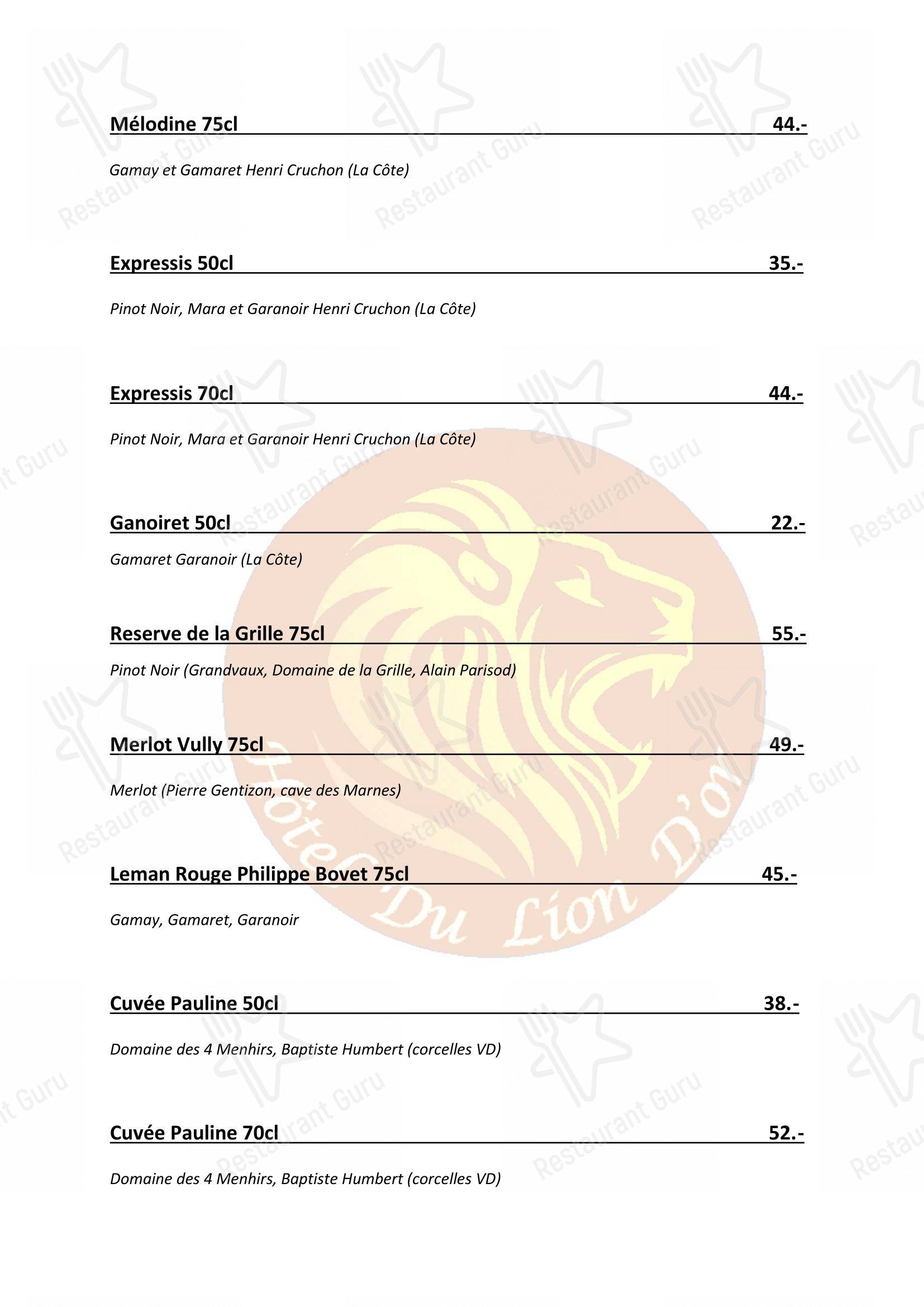 Mélodine 75cl 44.-

Gamay et Gamaret Henri Cruchon (La Côte)

Expressis 50cl 35.-

Pinot Noir, Mara et Garanoir Henri Cruchon (La Côte)

Expressis 70cl 44.-

Pinot Noir, Mara et Garanoir Henri Cruchon (La Côte)

Ganoiret 50cl 22.-

Gamaret Garanoir (La Côte)

Reserve de la Grille 75cl 55.-

Pinot Noir (Grandvaux, Domaine de la Grille, Alain Parisod)

Merlot Vully 75cl 49.-

Merlot (Pierre Gentizon, cave des Marnes)

Leman Rouge Philippe Bovet 75cl 45.-

Gamay, Gamaret, Garanoir

Cuvée Pauline 50cl 38.-

Domaine des 4 Menhirs, Baptiste Humbert (corcelles VD)

Cuvée Pauline 70cl 52.-

Domaine des 4 Menhirs, Baptiste Humbert (corcelles VD)

Hôtel Du Lion D'or

Restaurant Guru